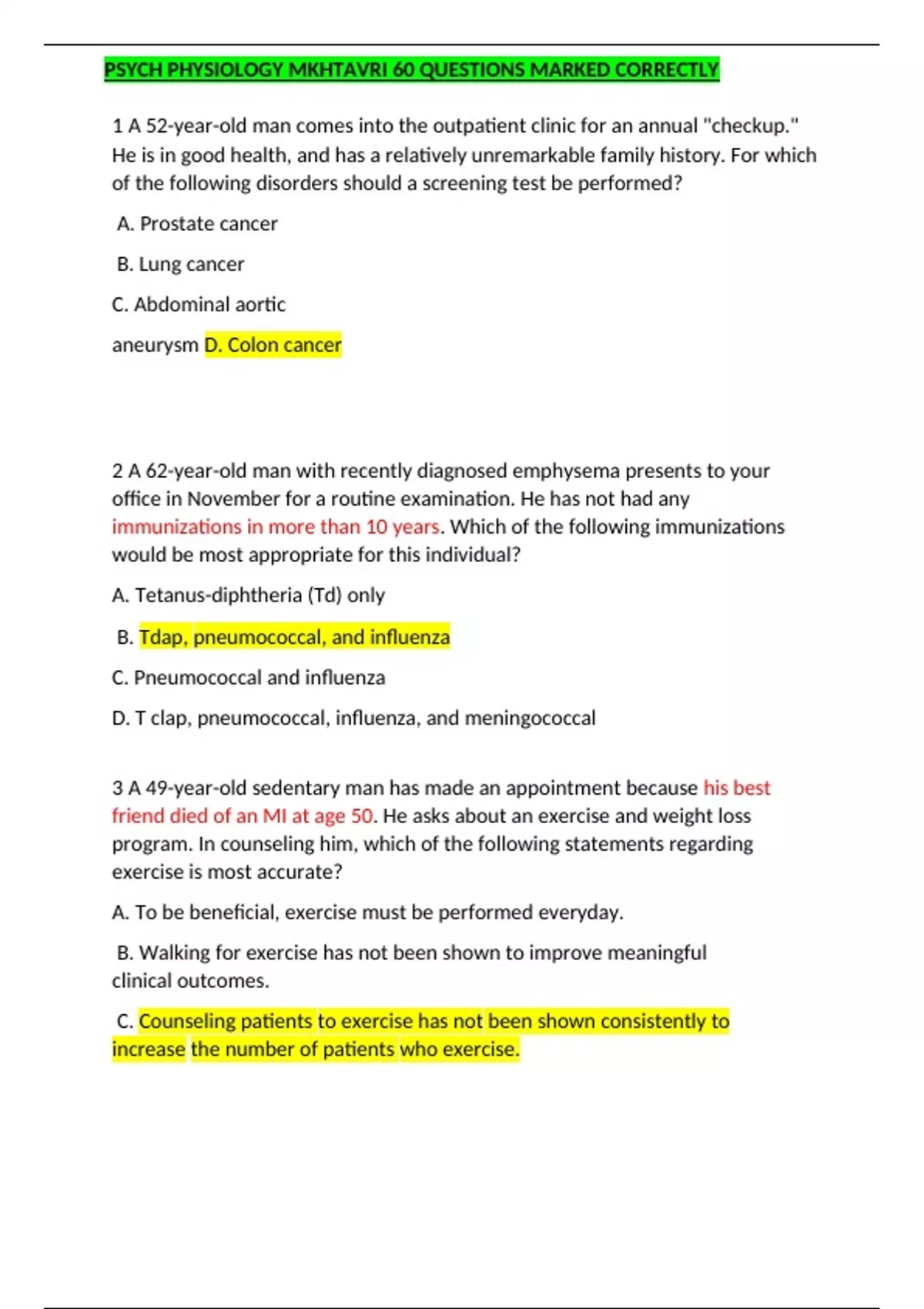 PSYCH PHYSIOLOGY MKHTAVRI 60 QUESTIONS MARKED CORRECTLY

1 A 52-year-old man comes into the outpatient clinic for an annual "checkup." He is in good health, and has a relatively unremarkable family history. For which of the following disorders should a screening test be performed?

A. Prostate cancer

B. Lung cancer

C. Abdominal aortic

aneurysm D. Colon cancer

2 A 62-year-old man with recently diagnosed emphysema presents to your office in November for a routine examination. He has not had any immunizations in more than 10 years. Which of the following immunizations would be most appropriate for this individual?

A. Tetanus-diphtheria (Td) only

B. Tdap, pneumococcal, and influenza

C. Pneumococcal and influenza

D. T clap, pneumococcal, influenza, and meningococcal

3 A 49-year-old sedentary man has made an appointment because his best friend died of an MI at age 50. He asks about an exercise and weight loss program. In counseling him, which of the following statements regarding exercise is most accurate?

A. To be beneficial, exercise must be performed everyday.

B. Walking for exercise has not been shown to improve meaningful clinical outcomes.

C. Counseling patients to exercise has not been shown consistently to increase the number of patients who exercise.